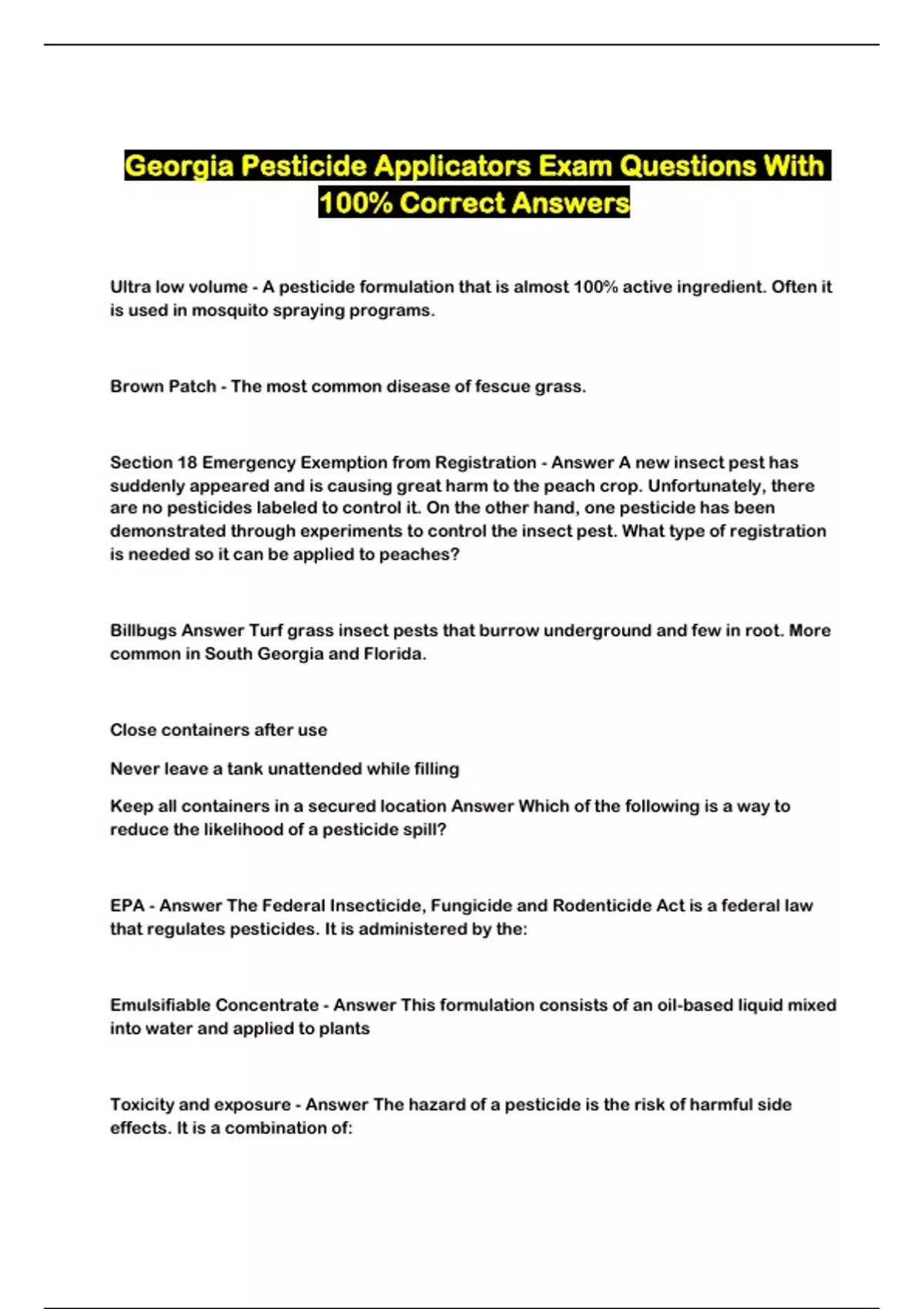 Georgia Pesticide Applicators Exam Questions With 100% Correct Answers

Ultra low volume - A pesticide formulation that is almost 100% active ingredient. Often it is used in mosquito spraying programs.

Brown Patch - The most common disease of fescue grass.

Section 18 Emergency Exemption from Registration - Answer A new insect pest has suddenly appeared and is causing great harm to the peach crop. Unfortunately, there are no pesticides labeled to control it. On the other hand, one pesticide has been demonstrated through experiments to control the insect pest. What type of registration is needed so it can be applied to peaches?

Billbugs Answer Turf grass insect pests that burrow underground and few in root. More common in South Georgia and Florida.

Close containers after use

Never leave a tank unattended while filling

Keep all containers in a secured location Answer Which of the following is a way to reduce the likelihood of a pesticide spill?

EPA - Answer The Federal Insecticide, Fungicide and Rodenticide Act is a federal law that regulates pesticides. It is administered by the:

Emulsifiable Concentrate - Answer This formulation consists of an oil-based liquid mixed into water and applied to plants

Toxicity and exposure - Answer The hazard of a pesticide is the risk of harmful side effects. It is a combination of: